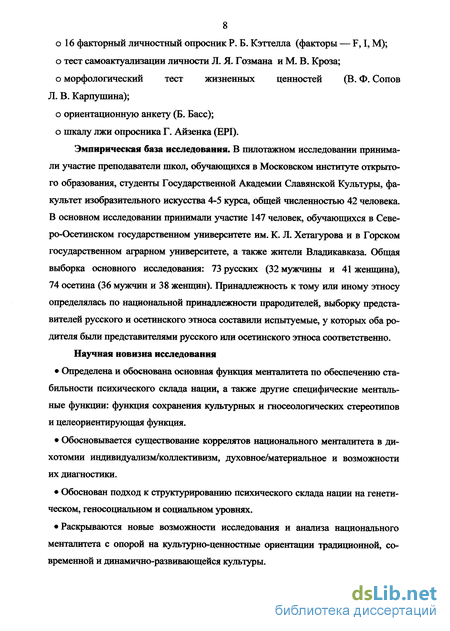 8

o 16 факторный личностный опросник Р. Б. Кэттелла (факторы — F, I, M);

o тест самоактуализации личности Л. Я. Гозмана и М. В. Кроза;

o морфологический тест жизненных ценностей (В. Ф. Сопов Л. В. Карпушина);

o ориентационную анкету (Б. Басс);

o шкалу лжи опросника Г. Айзенка (EPI).

Эмпирическая база исследования. В пилотажном исследовании принимали участие преподаватели школ, обучающихся в Московском институте открытого образования, студенты Государственной Академии Славянской Культуры, факультет изобразительного искусства 4-5 курса, общей численностью 42 человека. В основном исследовании принимали участие 147 человек, обучающихся в Северо-Осетинском государственном университете им. К. Л. Хетагурова и в Горском государственном аграрном университете, а также жители Владикавказа. Общая выборка основного исследования: 73 русских (32 мужчины и 41 женщина), 74 осетина (36 мужчин и 38 женщин). Принадлежность к тому или иному этносу определялась по национальной принадлежности прародителей, выборку представителей русского и осетинского этноса составили испытуемые, у которых оба родителя были представителями русского или осетинского этноса соответственно.

Научная новизна исследования

• Определена и обоснована основная функция менталитета по обеспечению стабильности психического склада нации, а также другие специфические ментальные функции: функция сохранения культурных и гносеологических стереотипов и целеориентирующая функция.

• Обосновывается существование коррелятов национального менталитета в дихотомии индивидуализм/коллективизм, духовное/материальное и возможности их диагностики.

• Обоснован подход к структурированию психического склада нации на генетическом, геносоциальном и социальном уровнях.

• Раскрываются новые возможности исследования и анализа национального менталитета с опорой на культурно-ценностные ориентации традиционной, современной и динамично-развивающейся культуры.

dsLib.net
библиотека диссертаций